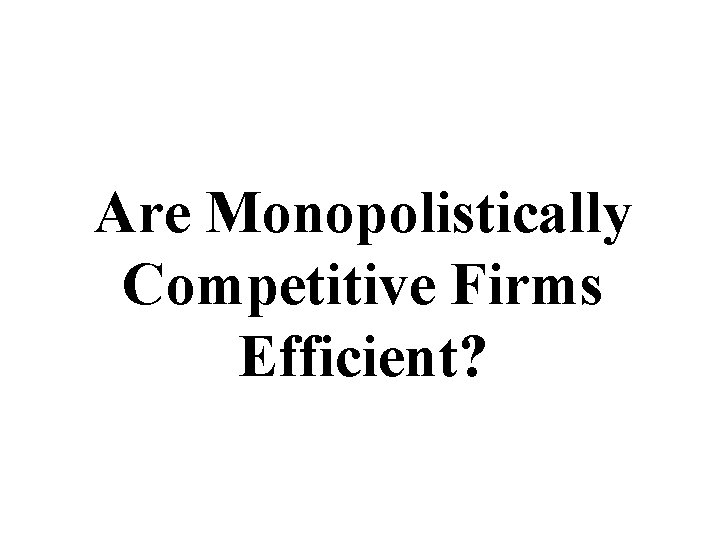 Are Monopolistically Competitive Firms Efficient?